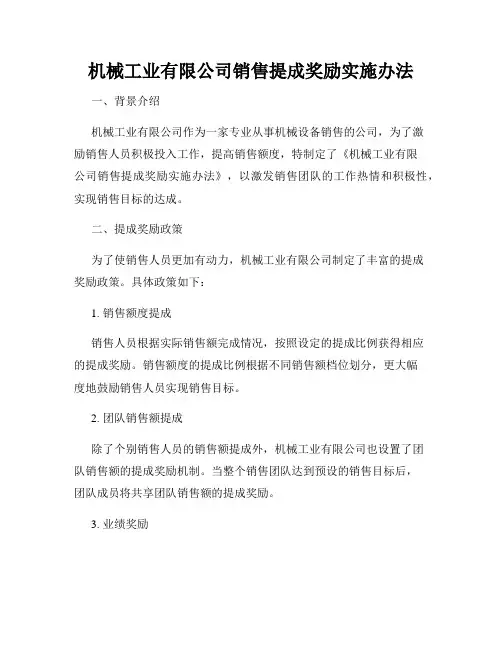 机械工业有限公司销售提成奖励实施办法

一、背景介绍

机械工业有限公司作为一家专业从事机械设备销售的公司，为了激励销售人员积极投入工作，提高销售额度，特制定了《机械工业有限公司销售提成奖励实施办法》，以激发销售团队的工作热情和积极性，实现销售目标的达成。

二、提成奖励政策

为了使销售人员更加有动力，机械工业有限公司制定了丰富的提成奖励政策。具体政策如下：

1. 销售额度提成

销售人员根据实际销售额完成情况，按照设定的提成比例获得相应的提成奖励。销售额度的提成比例根据不同销售额档位划分，更大幅度地鼓励销售人员实现销售目标。

2. 团队销售额提成

除了个别销售人员的销售额提成外，机械工业有限公司也设置了团队销售额的提成奖励机制。当整个销售团队达到预设的销售目标后，团队成员将共享团队销售额的提成奖励。

3. 业绩奖励